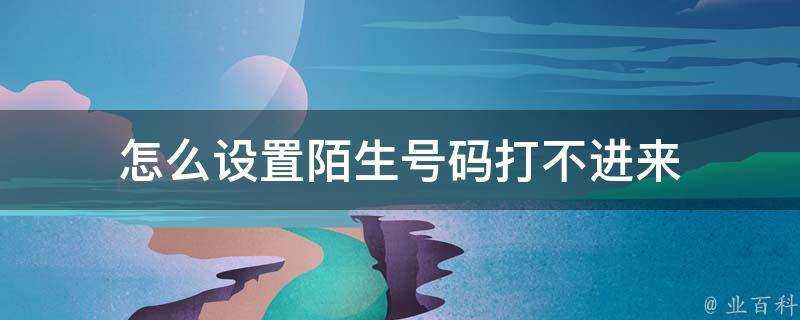 怎么设置陌生号码打不进来

@ 业百科